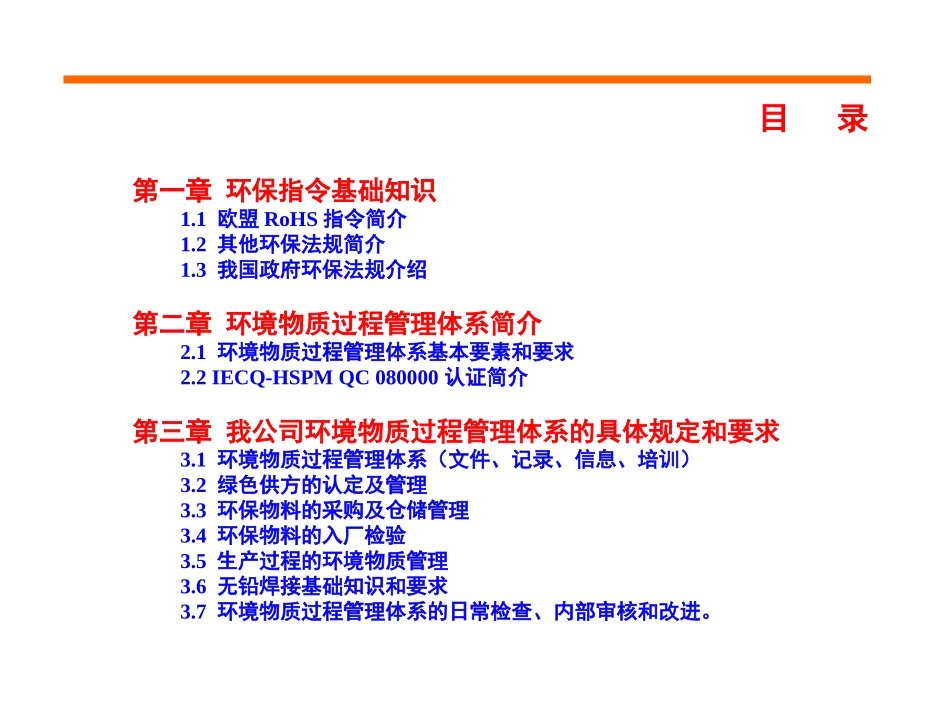 目　录

第一章　环保指令基础知识
1.1　欧盟 RoHS 指令简介
1.2　其他环保法规简介
1.3　我国政府环保法规介绍

第二章　环境物质过程管理体系简介
2.1　环境物质过程管理体系基本要素和要求
2.2 IECQ-HSPM QC 080000 认证简介

第三章　我公司环境物质过程管理体系的具体规定和要求
3.1　环境物质过程管理体系（文件、记录、信息、培训）
3.2　绿色供方的认定及管理
3.3　环保物料的采购及仓储管理
3.4　环保物料的入厂检验
3.5　生产过程的环境物质管理
3.6　无铅焊接基础知识和要求
3.7　环境物质过程管理体系的日常检查、内部审核和改进。